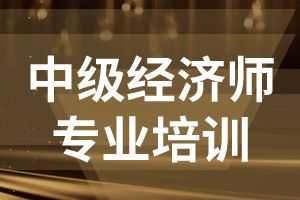 中级经济师
专业培训